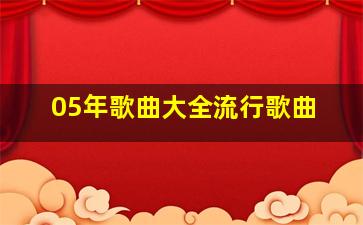 05年歌曲大全流行歌曲